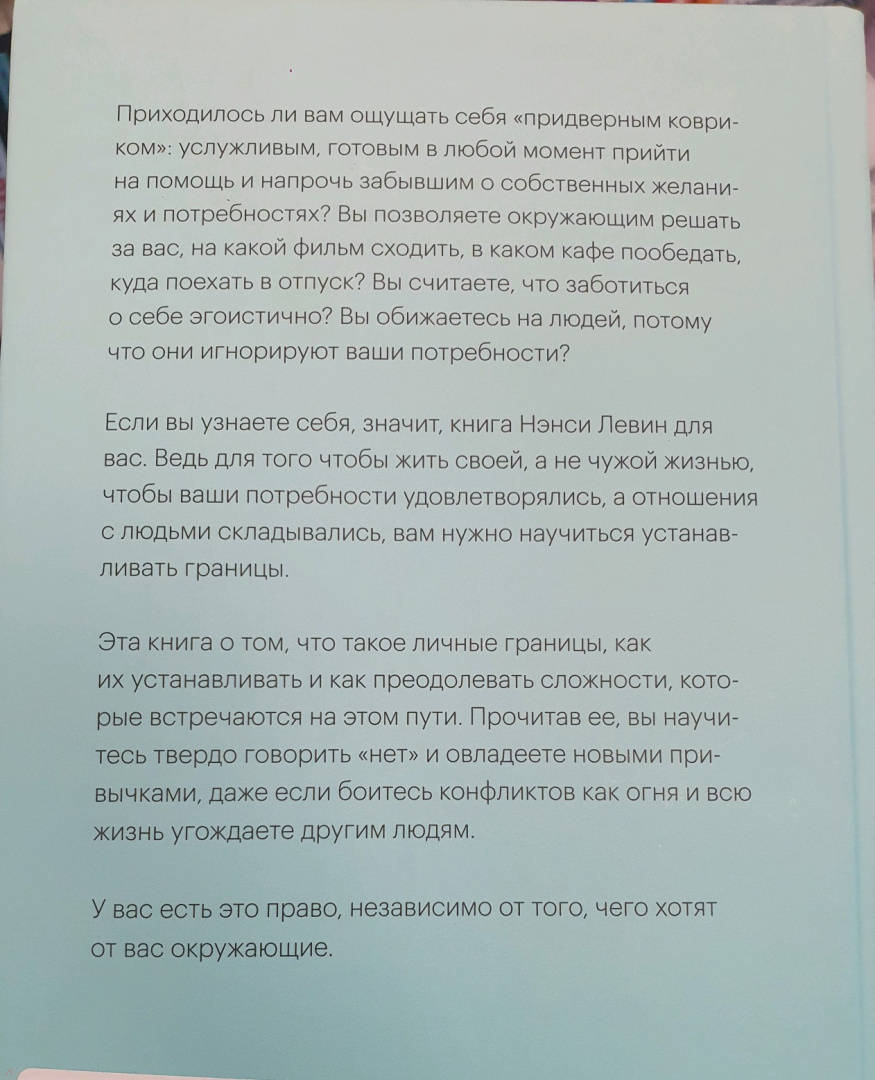 Приходилось ли вам ощущать себя «придверным ковриком»: услужливым, готовым в любой момент прийти на помощь и напрочь забывшим о собственных желаниях и потребностях? Вы позволяете окружающим решать за вас, на какой фильм сходить, в каком кафе пообедать, куда поехать в отпуск? Вы считаете, что заботиться о себе эгоистично? Вы обижаетесь на людей, потому что они игнорируют ваши потребности?

Если вы узнаете себя, значит, книга Нэнси Левин для вас. Ведь для того чтобы жить своей, а не чужой жизнью, чтобы ваши потребности удовлетворялись, а отношения с людьми складывались, вам нужно научиться устанавливать границы.

Эта книга о том, что такое личные границы, как их устанавливать и как преодолевать сложности, которые встречаются на этом пути. Прочитав ее, вы научитесь твердо говорить «нет» и овладеете новыми привычками, даже если боитесь конфликтов как огня и всю жизнь угождаете другим людям.

У вас есть это право, независимо от того, чего хотят от вас окружающие.